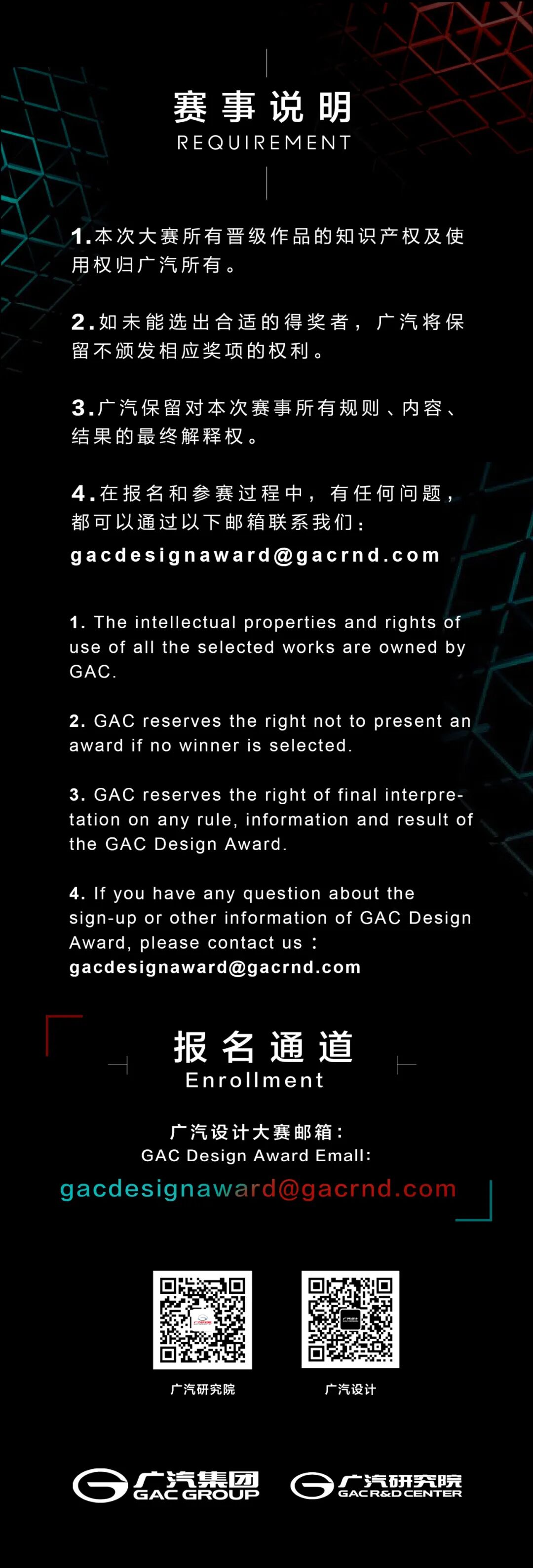 赛事说明
REQUIREMENT

1.本次大赛所有晋级作品的知识产权及使用权归广汽所有。

2.如未能选出合适的得奖者，广汽将保留不颁发相应奖项的权利。

3.广汽保留对本次赛事所有规则、内容、结果的最终解释权。

4.在报名和参赛过程中，有任何问题，都可以通过以下邮箱联系我们：
gacdesignaward@gacrnd.com

1. The intellectual properties and rights of use of all the selected works are owned by GAC.

2. GAC reserves the right not to present an award if no winner is selected.

3. GAC reserves the right of final interpretation on any rule, information and result of the GAC Design Award.

4. If you have any question about the sign-up or other information of GAC Design Award, please contact us：
gacdesignaward@gacrnd.com

报名通道
Enrollment

广汽设计大赛邮箱：
GAC Design Award Emall:
gacdesignaward@gacrnd.com

广汽研究院

广汽设计

广汽集团
GAC GROUP

广汽研究院
GAC R&D CENTER